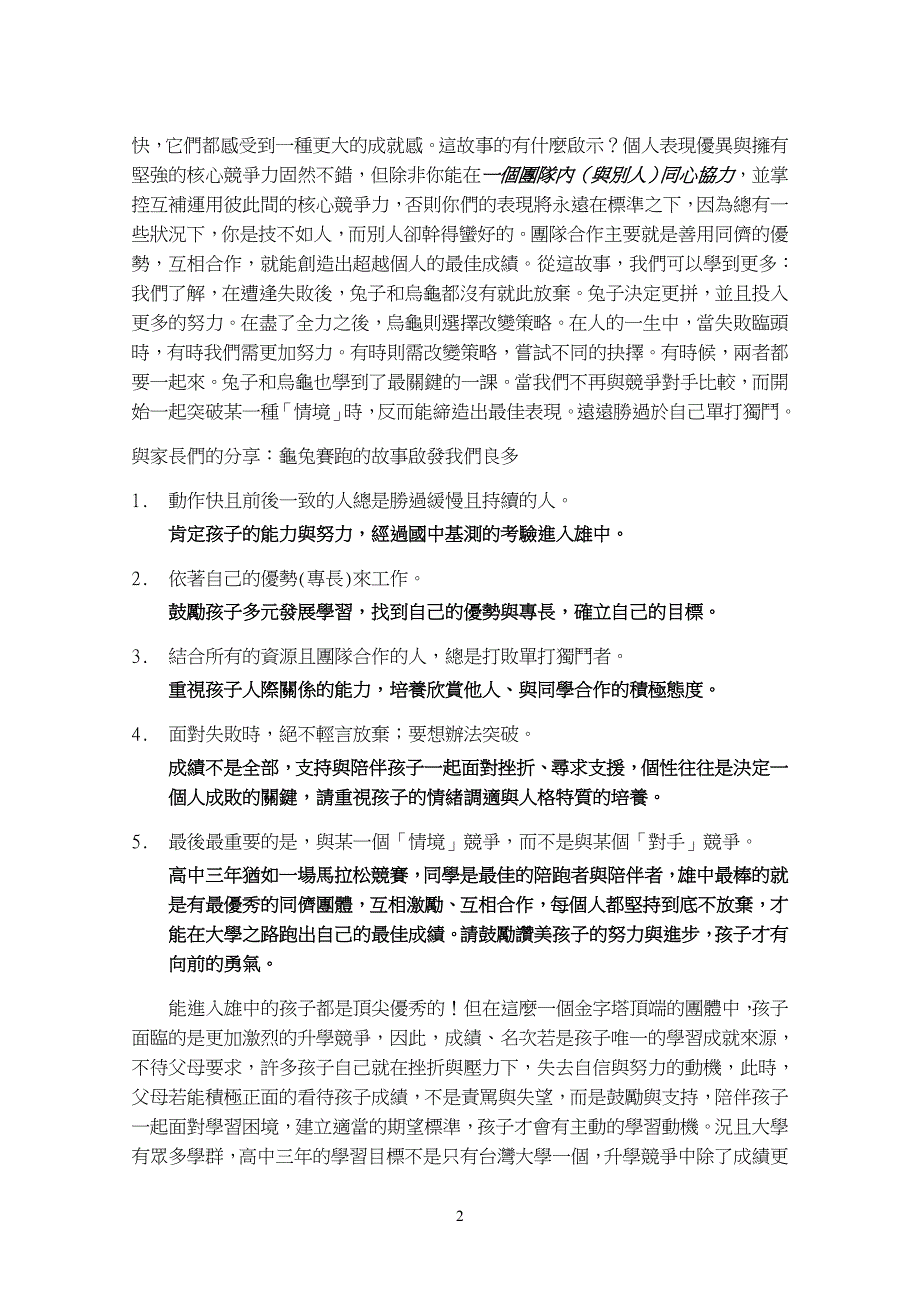 快，它們都感受到一種更大的成就感。這故事的有什麼啟示？個人表現優異與擁有堅強的核心競爭力固然不錯，但除非你能在一個團隊內（與別人）同心協力，並掌控互補運用彼此間的核心競爭力，否則你們的表現將永遠在標準之下，因為總有一些狀況下，你是技不如人，而別人卻幹得蠻好的。團隊合作主要就是善用同儕的優勢，互相合作，就能創造出超越個人的最佳成績。從這故事，我們可以學到更多：我們了解，在遭逢失敗後，兔子和烏龜都沒有就此放棄。兔子決定更拼，並且投入更多的努力。在盡了全力之後，烏龜則選擇改變策略。在人的一生中，當失敗臨頭時，有時我們需更加努力。有時則需改變策略，嘗試不同的抉擇。有時候，兩者都要一起來。兔子和烏龜也學到了最關鍵的一課。當我們不再與競爭對手比較，而開始一起突破某一種「情境」時，反而能締造出最佳表現。遠遠勝過於自己單打獨鬥。

與家長們的分享：龜兔賽跑的故事啟發我們良多

1. 動作快且前後一致的人總是勝過緩慢且持續的人。
肯定孩子的能力與努力，經過國中基測的考驗進入雄中。

2. 依著自己的優勢(專長)來工作。
鼓勵孩子多元發展學習，找到自己的優勢與專長，確立自己的目標。

3. 結合所有的資源且團隊合作的人，總是打敗單打獨鬥者。
重視孩子人際關係的能力，培養欣賞他人、與同學合作的積極態度。

4. 面對失敗時，絕不輕言放棄；要想辦法突破。
成績不是全部，支持與陪伴孩子一起面對挫折、尋求支援，個性往往是決定一個人成敗的關鍵，請重視孩子的情緒調適與人格特質的培養。

5. 最後最重要的是，與某一個「情境」競爭，而不是與某個「對手」競爭。
高中三年猶如一場馬拉松競賽，同學是最佳的陪跑者與陪伴者，雄中最棒的就是有最優秀的同儕團體，互相激勵、互相合作，每個人都堅持到底不放棄，才能在大學之路跑出自己的最佳成績。請鼓勵讚美孩子的努力與進步，孩子才有向前的勇氣。

能進入雄中的孩子都是頂尖優秀的！但在這麼一個金字塔頂端的團體中，孩子面臨的是更加激烈的升學競爭，因此，成績、名次若是孩子唯一的學習成就來源，不待父母要求，許多孩子自己就在挫折與壓力下，失去自信與努力的動機，此時，父母若能積極正面的看待孩子成績，不是責罵與失望，而是鼓勵與支持，陪伴孩子一起面對學習困境，建立適當的期望標準，孩子才會有主動的學習動機。況且大學有眾多學群，高中三年的學習目標不是只有台灣大學一個，升學競爭中除了成績更

2